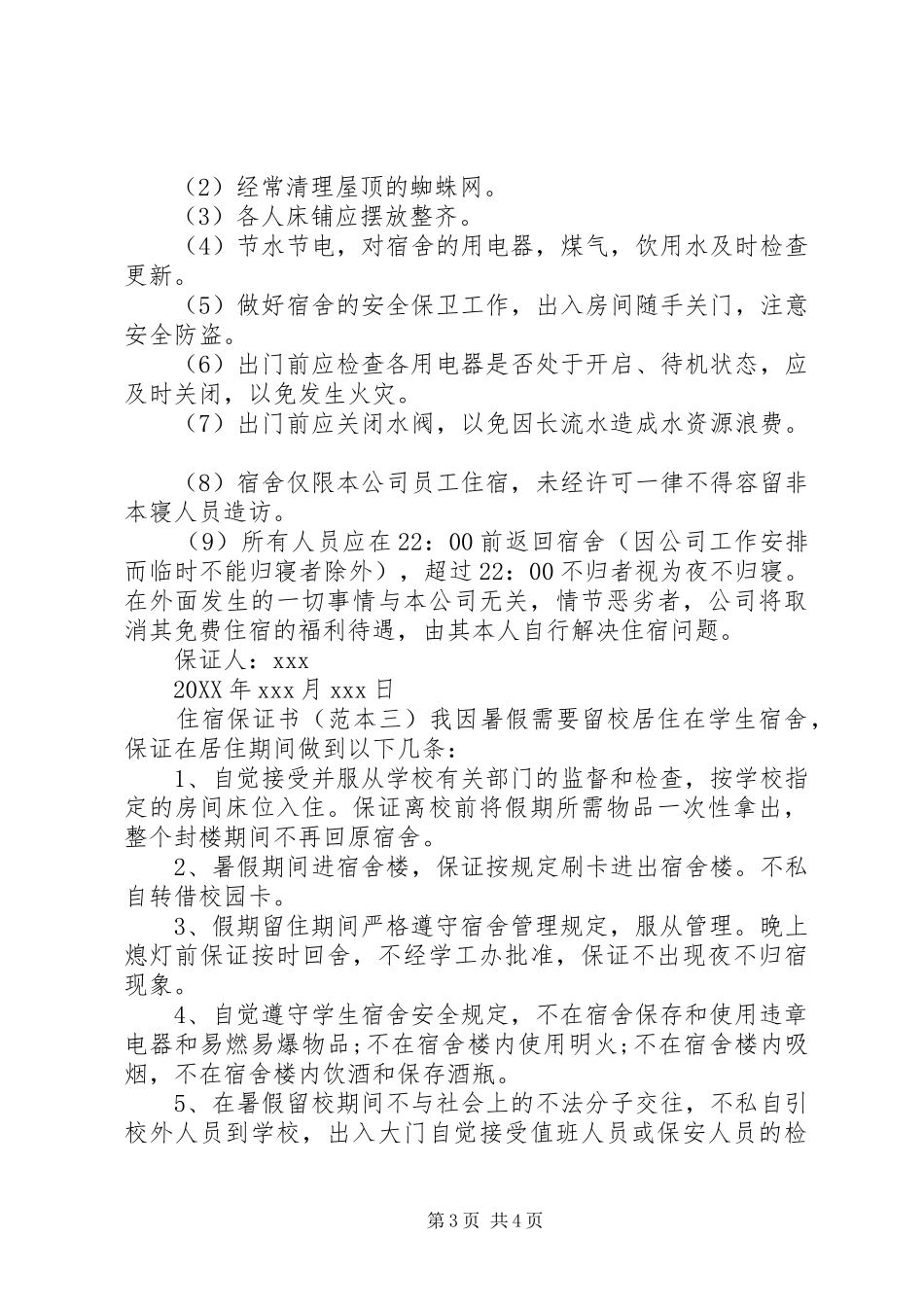 （2）经常清理屋顶的蜘蛛网。

（3）各人床铺应摆放整齐。

（4）节水节电，对宿舍的用电器，煤气，饮用水及时检查更新。

（5）做好宿舍的安全保卫工作，出入房间随手关门，注意安全防盗。

（6）出门前应检查各用电器是否处于开启、待机状态，应及时关闭，以免发生火灾。

（7）出门前应关闭水阀，以免因长流水造成水资源浪费。

（8）宿舍仅限本公司员工住宿，未经许可一律不得容留非本寝人员造访。

（9）所有人员应在22：00前返回宿舍（因公司工作安排而临时不能归寝者除外），超过22：00不归者视为夜不归寝。在外面发生的一切事情与本公司无关，情节恶劣者，公司将取消其免费住宿的福利待遇，由其本人自行解决住宿问题。

保证人：xxx

20XX年xxx月xxx日

住宿保证书（范本三）我因暑假需要留校居住在学生宿舍，保证在居住期间做到以下几条：

1、自觉接受并服从学校有关部门的监督和检查，按学校指定的房间床位入住。保证离校前将假期所需物品一次性拿出，整个封楼期间不再回原宿舍。

2、暑假期间进宿舍楼，保证按规定刷卡进出宿舍楼。不私自转借校园卡。

3、假期留住期间严格遵守宿舍管理规定，服从管理。晚上熄灯前保证按时回舍，不经学工办批准，保证不出现夜不归宿现象。

4、自觉遵守学生宿舍安全规定，不在宿舍保存和使用违章电器和易燃易爆物品;不在宿舍楼内使用明火;不在宿舍楼内吸烟，不在宿舍楼内饮酒和保存酒瓶。

5、在暑假留校期间不与社会上的不法分子交往，不私自引校外人员到学校，出入大门自觉接受值班人员或保安人员的检

第3页 共4页